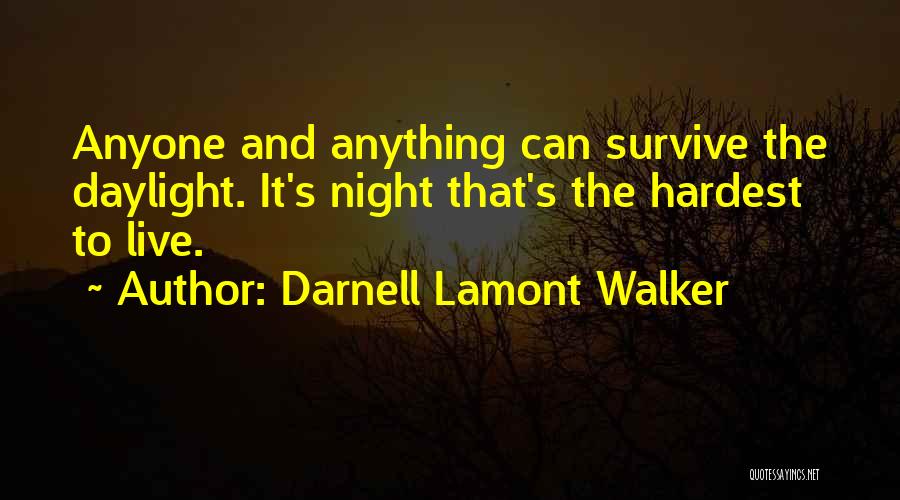 Anyone and anything can survive the daylight. It's night that's the hardest to live.

~ Author: Darnell Lamont Walker

QUOTESSAYINGS.NET